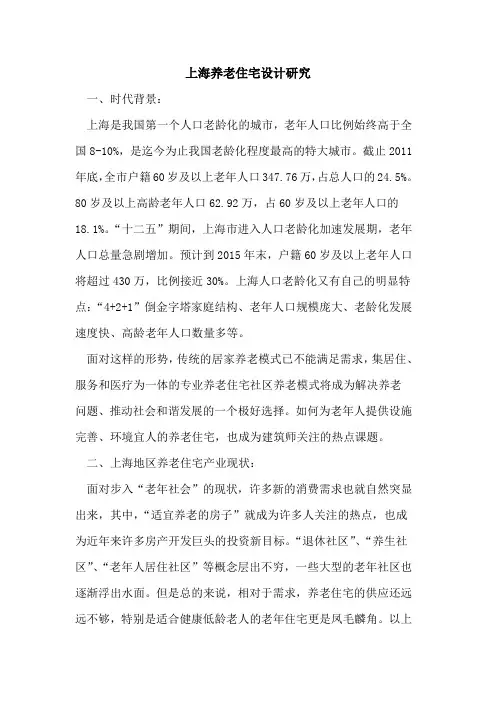 上海养老住宅设计研究

一、时代背景：

上海是我国第一个人口老龄化的城市，老年人口比例始终高于全国 8-10%，是迄今为止我国老龄化程度最高的特大城市。截止 2011 年底，全市户籍 60 岁及以上老年人口 347.76 万，占总人口的 24.5%。80 岁及以上高龄老年人口 62.92 万，占 60 岁及以上老年人口的 18.1%。“十二五”期间，上海市进入人口老龄化加速发展期，老年人口总量急剧增加。预计到 2015 年末，户籍 60 岁及以上老年人口将超过 430 万，比例接近 30%。上海人口老龄化又有自己的明显特点：“4+2+1”倒金字塔家庭结构、老年人口规模庞大、老龄化发展速度快、高龄老年人口数量多等。

面对这样的形势，传统的居家养老模式已不能满足需求，集居住、服务和医疗为一体的专业养老住宅社区养老模式将成为解决养老问题、推动社会和谐发展的一个极好选择。如何为老年人提供设施完善、环境宜人的养老住宅，也成为建筑师关注的热点课题。

二、上海地区养老住宅产业现状：

面对步入“老年社会”的现状，许多新的消费需求也就自然突显出来，其中，“适宜养老的房子”就成为许多人关注的热点，也成为近年来许多房产开发巨头的投资新目标。“退休社区”、“养生社区”、“老年人居住社区”等概念层出不穷，一些大型的老年社区也逐渐浮出水面。但是总的来说，相对于需求，养老住宅的供应还远远不够，特别是适合健康低龄老人的老年住宅更是凤毛麟角。以上